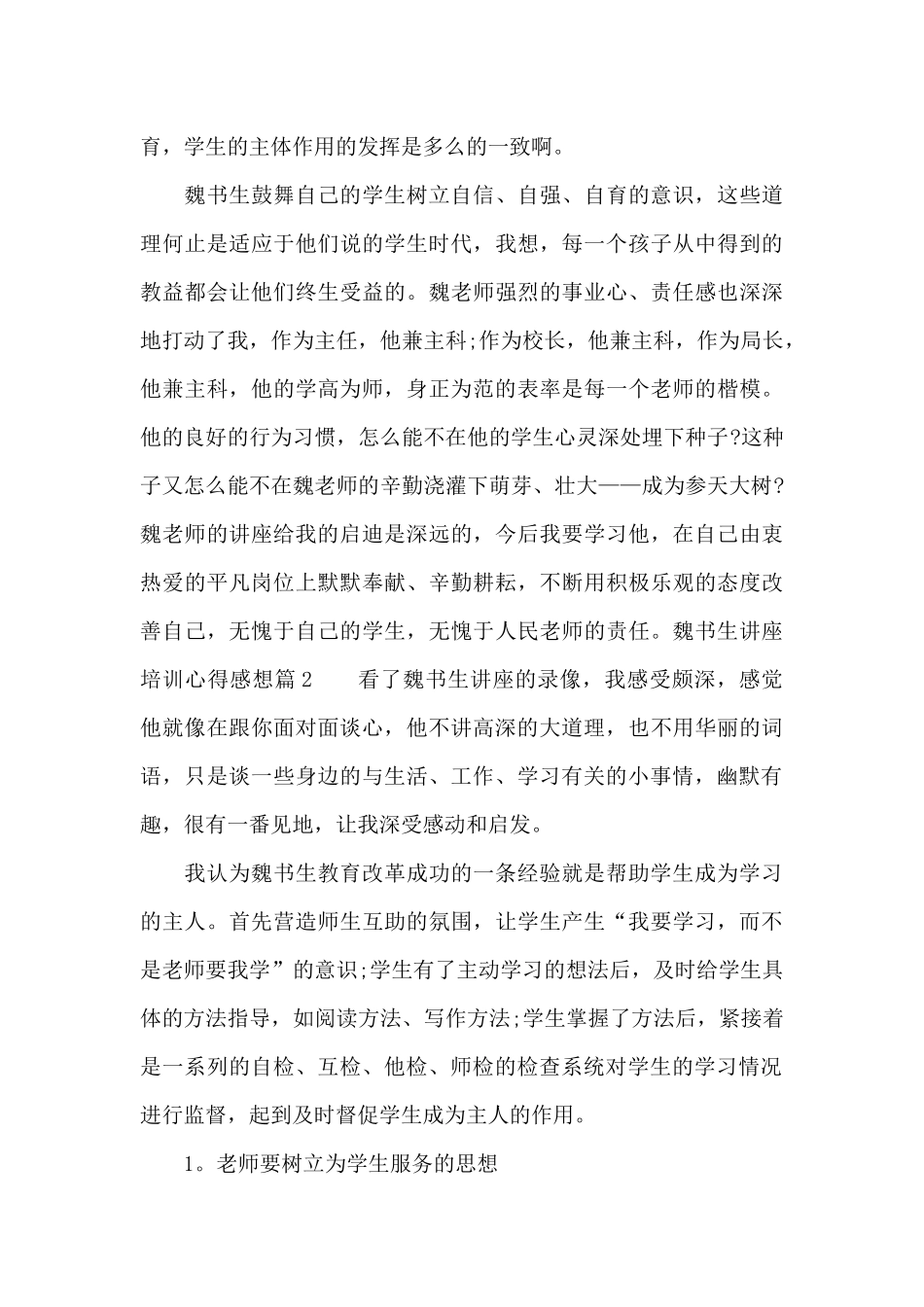 育，学生的主体作用的发挥是多么的一致啊。

魏书生鼓舞自己的学生树立自信、自强、自育的意识，这些道理何止是适应于他们说的学生时代，我想，每一个孩子从中得到的教益都会让他们终生受益的。魏老师强烈的事业心、责任感也深深地打动了我，作为主任，他兼主科;作为校长，他兼主科，作为局长，他兼主科，他的学高为师，身正为范的表率是每一个老师的楷模。他的良好的行为习惯，怎么能不在他的学生心灵深处埋下种子?这种子又怎么能不在魏老师的辛勤浇灌下萌芽、壮大——成为参天大树?魏老师的讲座给我的启迪是深远的，今后我要学习他，在自己由衷热爱的平凡岗位上默默奉献、辛勤耕耘，不断用积极乐观的态度改善自己，无愧于自己的学生，无愧于人民老师的责任。魏书生讲座培训心得感想篇2　　看了魏书生讲座的录像，我感受颇深，感觉他就像在跟你面对面谈心，他不讲高深的大道理，也不用华丽的词语，只是谈一些身边的与生活、工作、学习有关的小事情，幽默有趣，很有一番见地，让我深受感动和启发。

我认为魏书生教育改革成功的一条经验就是帮助学生成为学习的主人。首先营造师生互助的氛围，让学生产生“我要学习，而不是老师要我学”的意识;学生有了主动学习的想法后，及时给学生具体的方法指导，如阅读方法、写作方法;学生掌握了方法后，紧接着是一系列的自检、互检、他检、师检的检查系统对学生的学习情况进行监督，起到及时督促学生成为主人的作用。

1。老师要树立为学生服务的思想